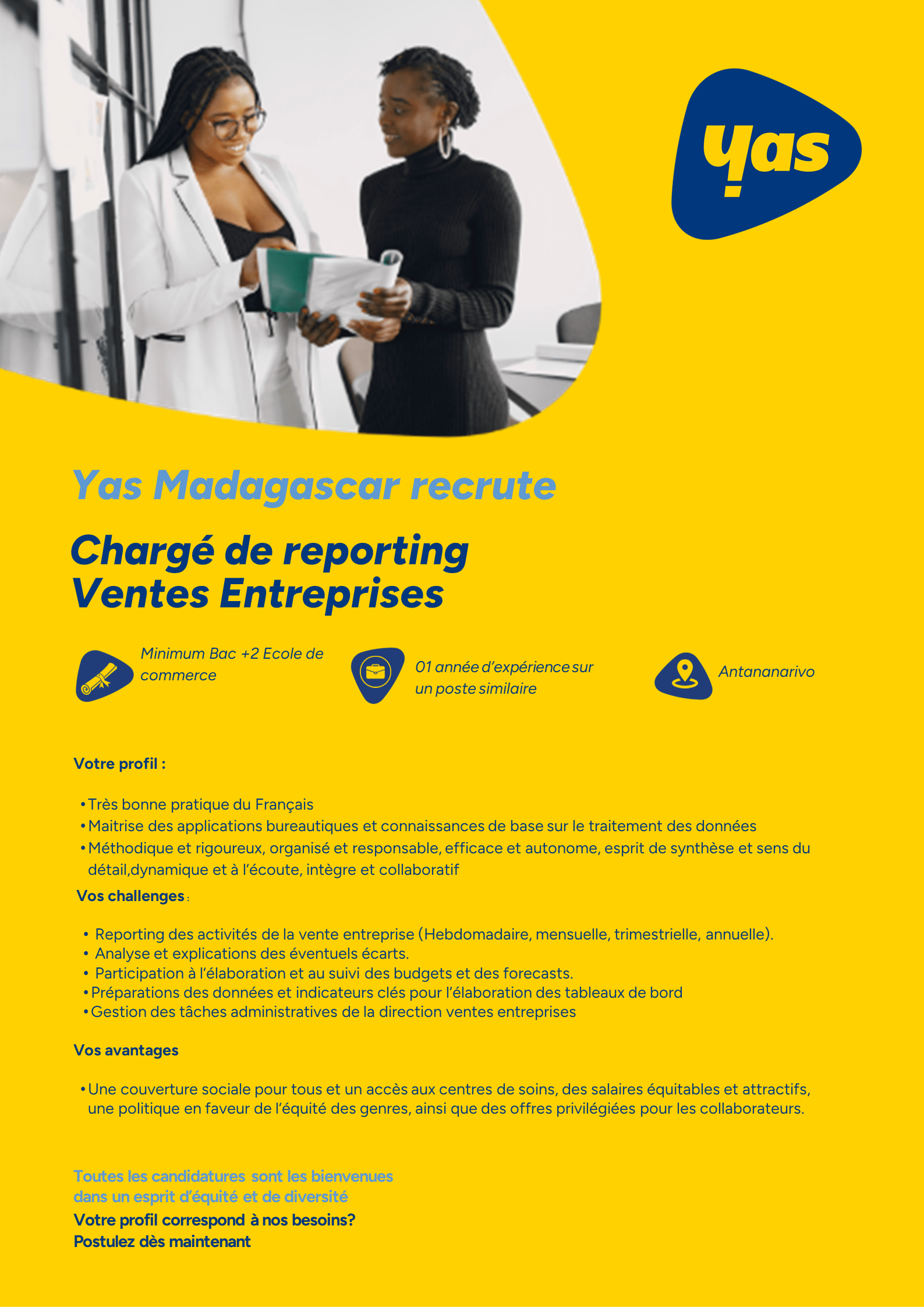 yas

Yas Madagascar recrute

Chargé de reporting
Ventes Entreprises

Minimum Bac +2 Ecole de commerce

01 année d'expérience sur un poste similaire

Antananarivo

Votre profil :

• Très bonne pratique du Français
• Maitrise des applications bureautiques et connaissances de base sur le traitement des données
• Méthodique et rigoureux, organisé et responsable, efficace et autonome, esprit de synthèse et sens du détail,dynamique et à l'écoute, intègre et collaboratif

Vos challenges :

• Reporting des activités de la vente entreprise (Hebdomadaire, mensuelle, trimestrielle, annuelle).
• Analyse et explications des éventuels écarts.
• Participation à l'élaboration et au suivi des budgets et des forecasts.
• Préparations des données et indicateurs clés pour l'élaboration des tableaux de bord
• Gestion des tâches administratives de la direction ventes entreprises

Vos avantages

• Une couverture sociale pour tous et un accès aux centres de soins, des salaires équitables et attractifs, une politique en faveur de l'équité des genres, ainsi que des offres privilégiées pour les collaborateurs.

Toutes les candidatures sont les bienvenues
dans un esprit d'équité et de diversité

Votre profil correspond à nos besoins?
Postulez dès maintenant